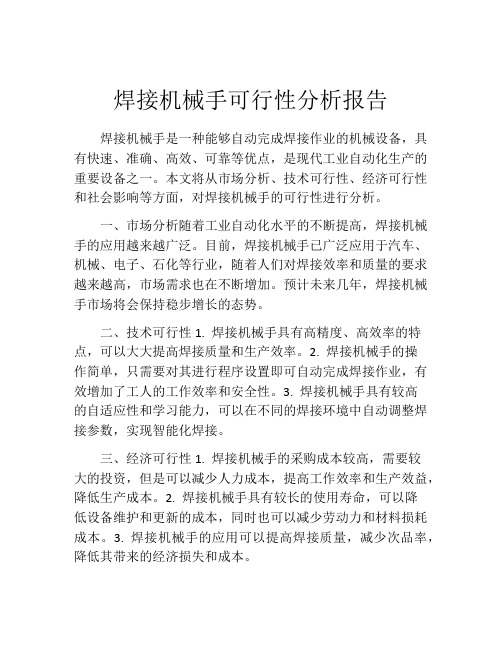 焊接机械手可行性分析报告

焊接机械手是一种能够自动完成焊接作业的机械设备，具有快速、准确、高效、可靠等优点，是现代工业自动化生产的重要设备之一。本文将从市场分析、技术可行性、经济可行性和社会影响等方面，对焊接机械手的可行性进行分析。

一、市场分析随着工业自动化水平的不断提高，焊接机械手的应用越来越广泛。目前，焊接机械手已广泛应用于汽车、机械、电子、石化等行业，随着人们对焊接效率和质量的要求越来越高，市场需求也在不断增加。预计未来几年，焊接机械手市场将会保持稳步增长的态势。

二、技术可行性 1. 焊接机械手具有高精度、高效率的特点，可以大大提高焊接质量和生产效率。2. 焊接机械手的操作简单，只需要对其进行程序设置即可自动完成焊接作业，有效增加了工人的工作效率和安全性。3. 焊接机械手具有较高的自适应性和学习能力，可以在不同的焊接环境中自动调整焊接参数，实现智能化焊接。

三、经济可行性 1. 焊接机械手的采购成本较高，需要较大的投资，但是可以减少人力成本，提高工作效率和生产效益，降低生产成本。2. 焊接机械手具有较长的使用寿命，可以降低设备维护和更新的成本，同时也可以减少劳动力和材料损耗成本。3. 焊接机械手的应用可以提高焊接质量，减少次品率，降低其带来的经济损失和成本。